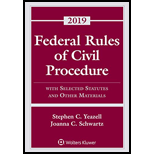 2019

Federal Rules of Civil Procedure

WITH SELECTED STATUTES AND OTHER MATERIALS

Stephen C. Yeazell
Joanna C. Schwartz

Wolters Kluwer